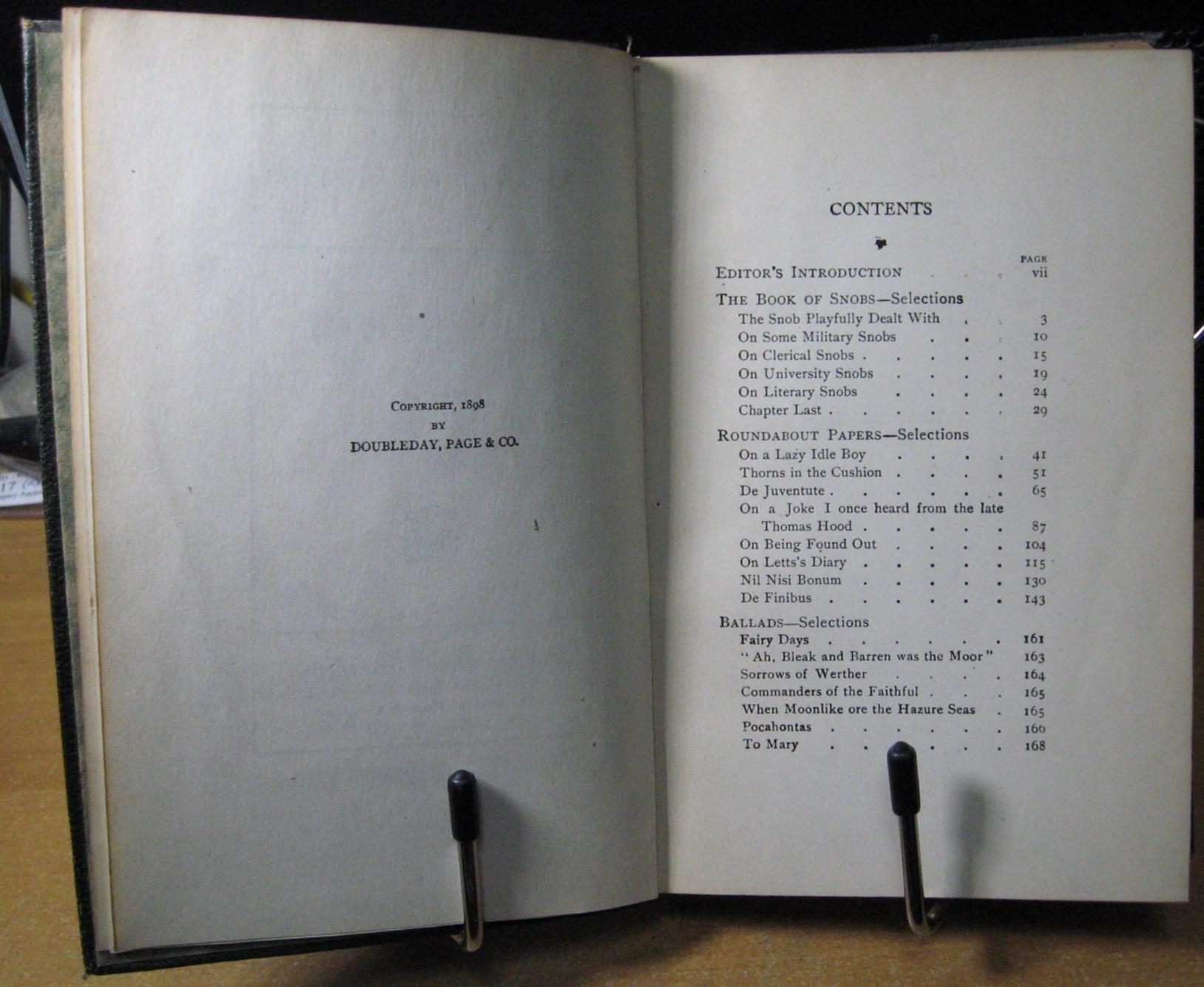 COPYRIGHT, 1898
BY
DOUBLEDAY, PAGE & CO.

CONTENTS

PAGE
EDITOR'S INTRODUCTION vii

THE BOOK OF SNOBS—Selections
The Snob Playfully Dealt With 3
On Some Military Snobs 10
On Clerical Snobs 15
On University Snobs 19
On Literary Snobs 24
Chapter Last 29

ROUNDABOUT PAPERS—Selections
On a Lazy Idle Boy 41
Thorns in the Cushion 51
De Juventute 65
On a Joke I once heard from the late Thomas Hood 87
On Being Found Out 104
On Letts's Diary 115
Nil Nisi Bonum 130
De Finibus 143

BALLADS—Selections
Fairy Days 161
"Ah, Bleak and Barren was the Moor" 163
Sorrows of Werther 164
Commanders of the Faithful 165
When Moonlike ore the Hazure Seas 165
Pocahontas 166
To Mary 168